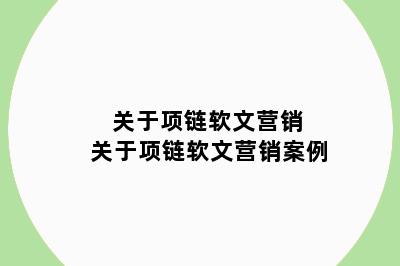 关于项链软文营销
关于项链软文营销案例